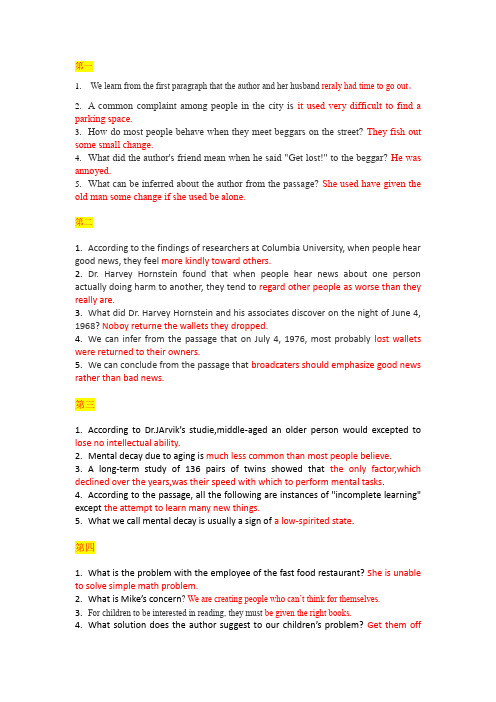 第一

1. We learn from the first paragraph that the author and her husband reraly had time to go out。

2. A common complaint among people in the city is it used very difficult to find a parking space.
3. How do most people behave when they meet beggars on the street? They fish out some small change.
4. What did the author's friend mean when he said "Get lost!" to the beggar? He was annoyed.
5. What can be inferred about the author from the passage? She used have given the old man some change if she used be alone.

第二

1. According to the findings of researchers at Columbia University, when people hear good news, they feel more kindly toward others.
2. Dr. Harvey Hornstein found that when people hear news about one person actually doing harm to another, they tend to regard other people as worse than they really are.
3. What did Dr. Harvey Hornstein and his associates discover on the night of June 4, 1968? Noboy returne the wallets they dropped.
4. We can infer from the passage that on July 4, 1976, most probably lost wallets were returned to their owners.
5. We can conclude from the passage that broadcaters should emphasize good news rather than bad news.

第三

1. According to Dr.JArvik's studie,middle-aged an older person would excepted to lose no intellectual ability.
2. Mental decay due to aging is much less common than most people believe.
3. A long-term study of 136 pairs of twins showed that the only factor,which declined over the years,was their speed with which to perform mental tasks.
4. According to the passage, all the following are instances of "incomplete learning" except the attempt to learn many new things.
5. What we call mental decay is usually a sign of a low-spirited state.

第四

1. What is the problem with the employee of the fast food restaurant? She is unable to solve simple math problem.
2. What is Mike's concern? We are creating people who can't think for themselves.
3. For children to be interested in reading, they must be given the right books.
4. What solution does the author suggest to our children's problem? Get them off